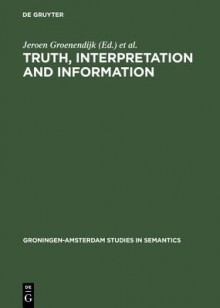 DE GRUYTER

Jeroen Groenendijk (Ed.) et al.

TRUTH, INTERPRETATION AND INFORMATION

GRONINGEN-AMSTERDAM STUDIES IN SEMANTICS

DE
G